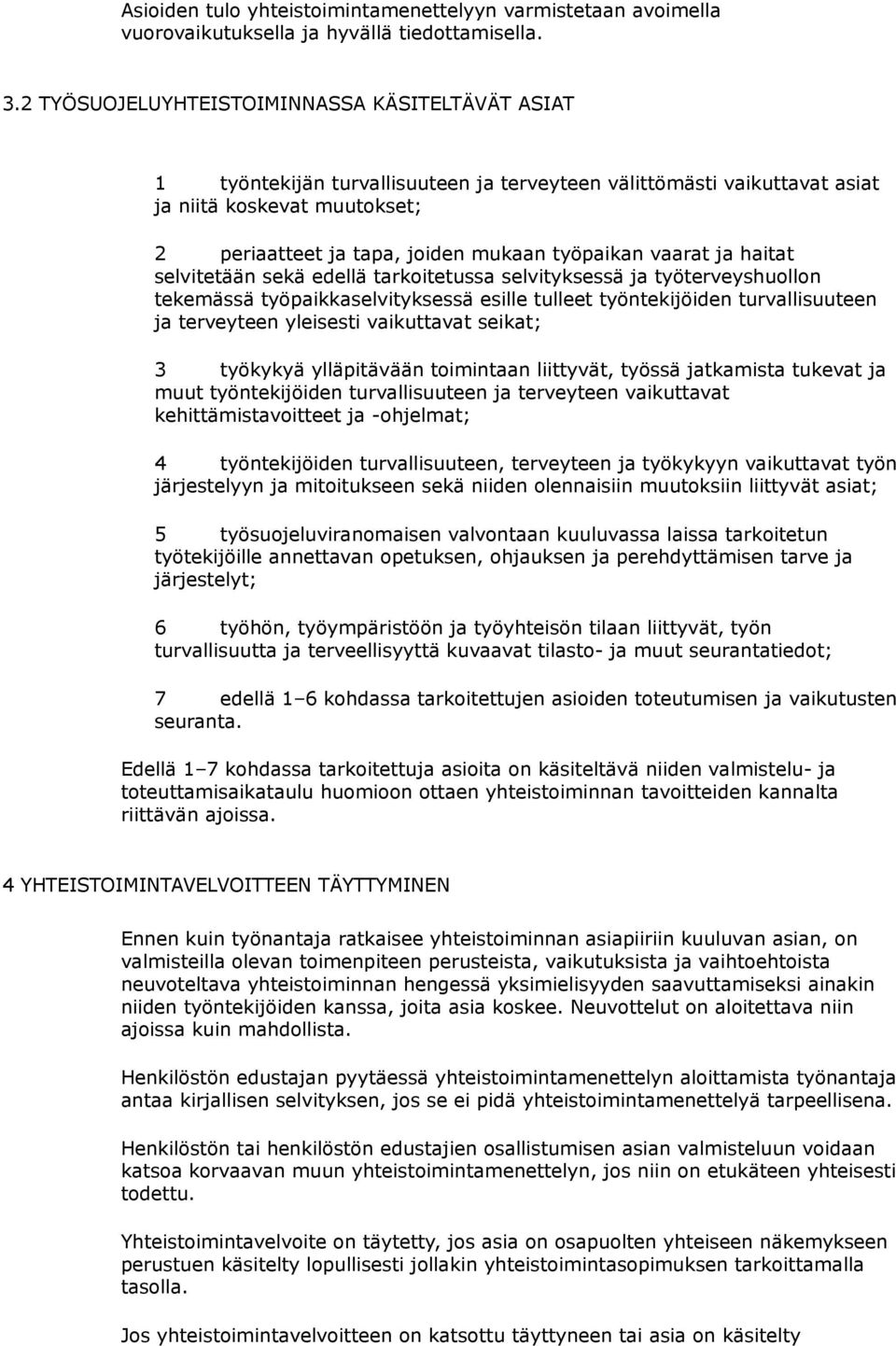 Asioiden tulo yhteistoimintamenettelyyn varmistetaan avoimella vuorovaikutuksella ja hyvällä tiedottamisella.

3.2 TYÖSUOJELUYHTEISTOIMINNASSA KÄSITELTÄVÄT ASIAT

1 työntekijän turvallisuuteen ja terveyteen välittömästi vaikuttavat asiat ja niitä koskevat muutokset;

2 periaatteet ja tapa, joiden mukaan työpaikan vaarat ja haitat selvitetään sekä edellä tarkoitetussa selvityksessä ja työterveyshuollon tekemässä työpaikkaselvityksessä esille tulleet työntekijöiden turvallisuuteen ja terveyteen yleisesti vaikuttavat seikat;

3 työkykyä ylläpitävään toimintaan liittyvät, työssä jatkamista tukevat ja muut työntekijöiden turvallisuuteen ja terveyteen vaikuttavat kehittämistavoitteet ja -ohjelmat;

4 työntekijöiden turvallisuuteen, terveyteen ja työkykyyn vaikuttavat työn järjestelyyn ja mitoitukseen sekä niiden olennaisiin muutoksiin liittyvät asiat;

5 työsuojeluviranomaisen valvontaan kuuluvassa laissa tarkoitetun työtekijöille annettavan opetuksen, ohjauksen ja perehdyttämisen tarve ja järjestelyt;

6 työhön, työympäristöön ja työyhteisön tilaan liittyvät, työn turvallisuutta ja terveellisyyttä kuvaavat tilasto- ja muut seurantatiedot;

7 edellä 1–6 kohdassa tarkoitettujen asioiden toteutumisen ja vaikutusten seuranta.

Edellä 1–7 kohdassa tarkoitettuja asioita on käsiteltävä niiden valmistelu- ja toteuttamisaikataulu huomioon ottaen yhteistoiminnan tavoitteiden kannalta riittävän ajoissa.

4 YHTEISTOIMINTAVELVOITTEEN TÄYTTYMINEN

Ennen kuin työnantaja ratkaisee yhteistoiminnan asiapiiriin kuuluvan asian, on valmisteilla olevan toimenpiteen perusteista, vaikutuksista ja vaihtoehtoista neuvoteltava yhteistoiminnan hengessä yksimielisyyden saavuttamiseksi ainakin niiden työntekijöiden kanssa, joita asia koskee. Neuvottelut on aloitettava niin ajoissa kuin mahdollista.

Henkilöstön edustajan pyytäessä yhteistoimintamenettelyn aloittamista työnantaja antaa kirjallisen selvityksen, jos se ei pidä yhteistoimintamenettelyä tarpeellisena.

Henkilöstön tai henkilöstön edustajien osallistumisen asian valmisteluun voidaan katsoa korvaavan muun yhteistoimintamenettelyn, jos niin on etukäteen yhteisesti todettu.

Yhteistoimintavelvoite on täytetty, jos asia on osapuolten yhteiseen näkemykseen perustuen käsitelty lopullisesti jollakin yhteistoimintasopimuksen tarkoittamalla tasolla.

Jos yhteistoimintavelvoitteen on katsottu täyttyneen tai asia on käsitelty